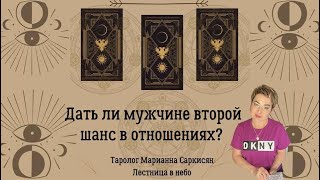 Дать ли мужчине второй шанс в отношениях?

Таролог Марианна Саркисян
Лестница в небо

DKNY